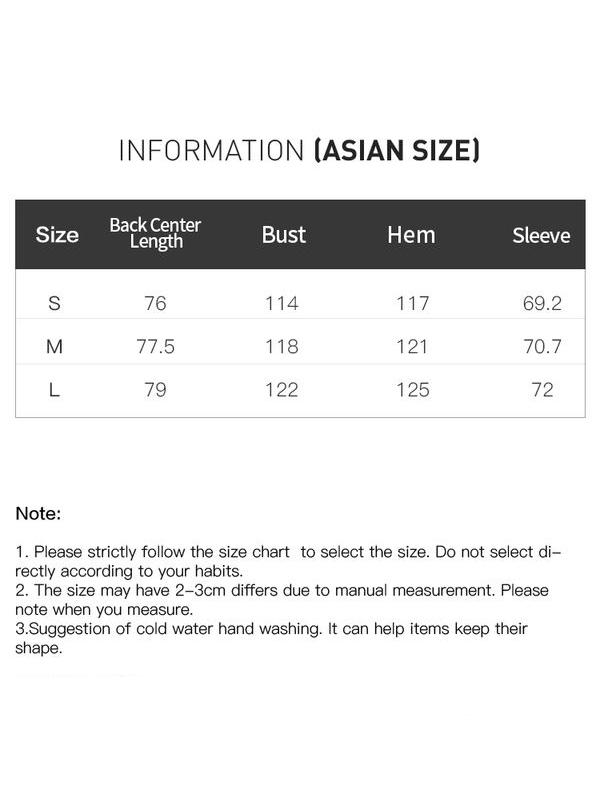 INFORMATION (ASIAN SIZE)

| Size | Back Center Length | Bust | Hem | Sleeve |
|---|---|---|---|---|
| S | 76 | 114 | 117 | 69.2 |
| M | 77.5 | 118 | 121 | 70.7 |
| L | 79 | 122 | 125 | 72 |

Note:

1. Please strictly follow the size chart to select the size. Do not select directly according to your habits.
2. The size may have 2-3cm differs due to manual measurement. Please note when you measure.
3.Suggestion of cold water hand washing. It can help items keep their shape.